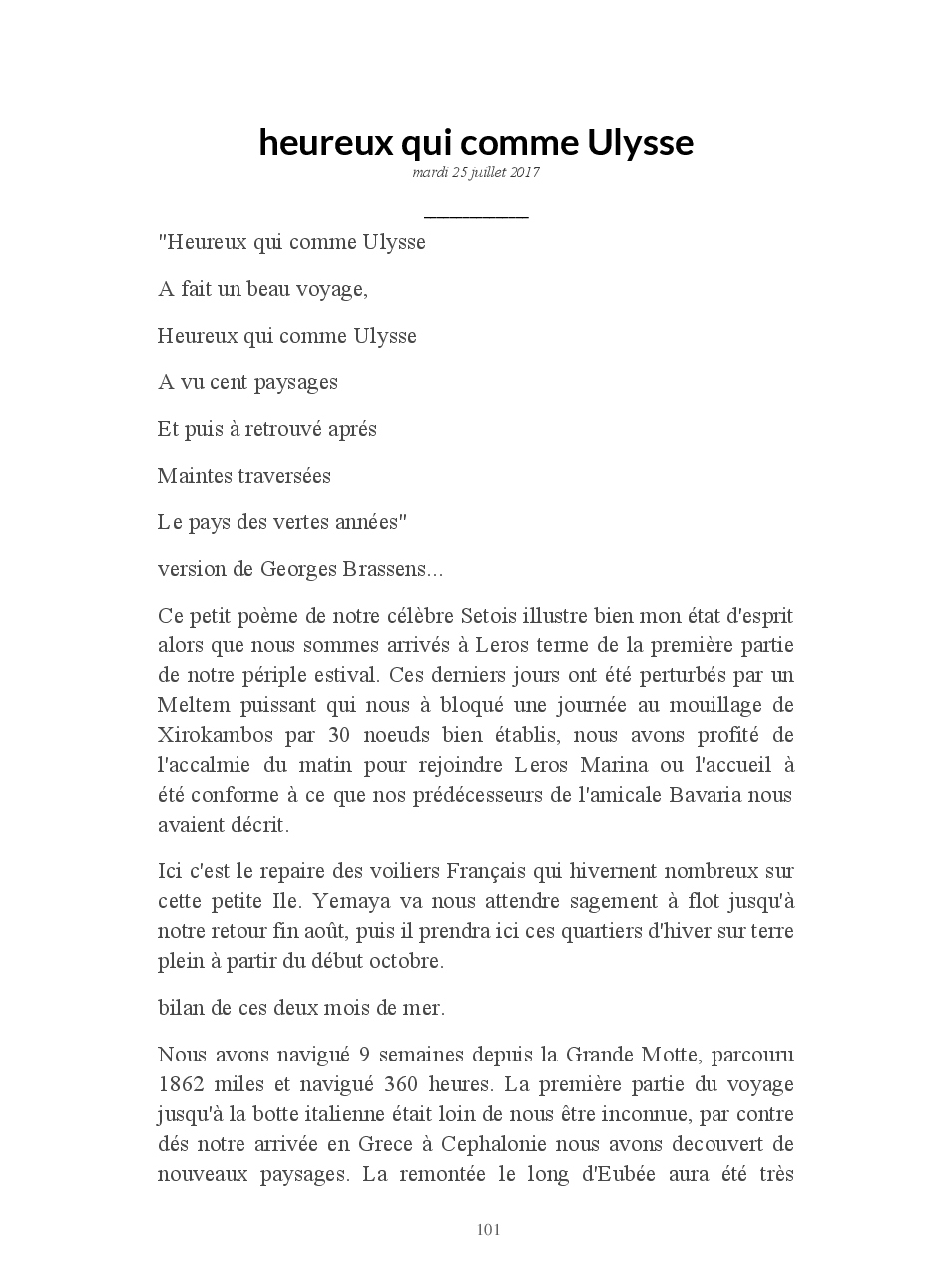 heureux qui comme Ulysse

mardi 25 juillet 2017

"Heureux qui comme Ulysse

A fait un beau voyage,

Heureux qui comme Ulysse

A vu cent paysages

Et puis à retrouvé aprés

Maintes traversées

Le pays des vertes années"

version de Georges Brassens...

Ce petit poème de notre célèbre Setois illustre bien mon état d'esprit alors que nous sommes arrivés à Leros terme de la première partie de notre périple estival. Ces derniers jours ont été perturbés par un Meltem puissant qui nous à bloqué une journée au mouillage de Xirokambos par 30 noeuds bien établis, nous avons profité de l'accalmie du matin pour rejoindre Leros Marina ou l'accueil à été conforme à ce que nos prédécesseurs de l'amicale Bavaria nous avaient décrit.

Ici c'est le repaire des voiliers Français qui hivernent nombreux sur cette petite Ile. Yemaya va nous attendre sagement à flot jusqu'à notre retour fin août, puis il prendra ici ces quartiers d'hiver sur terre plein à partir du début octobre.

bilan de ces deux mois de mer.

Nous avons navigué 9 semaines depuis la Grande Motte, parcouru 1862 miles et navigué 360 heures. La première partie du voyage jusqu'à la botte italienne était loin de nous être inconnue, par contre dés notre arrivée en Grece à Cephalonie nous avons decouvert de nouveaux paysages. La remontée le long d'Eubée aura été très

101